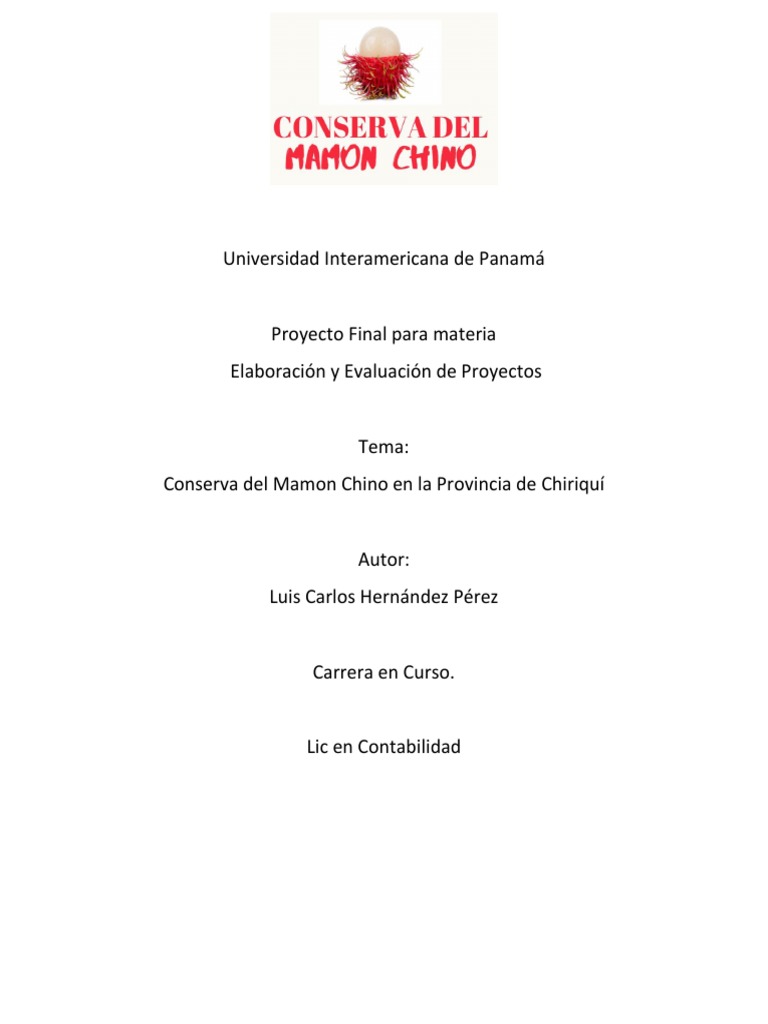 CONSERVA DEL
MAMON CHINO

Universidad Interamericana de Panamá

Proyecto Final para materia
Elaboración y Evaluación de Proyectos

Tema:
Conserva del Mamon Chino en la Provincia de Chiriquí

Autor:
Luis Carlos Hernández Pérez

Carrera en Curso.

Lic en Contabilidad